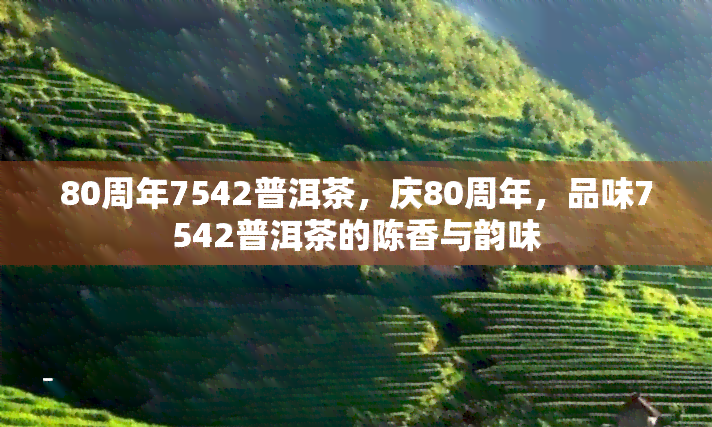 80周年7542普洱茶，庆80周年，品味7542普洱茶的陈香与韵味